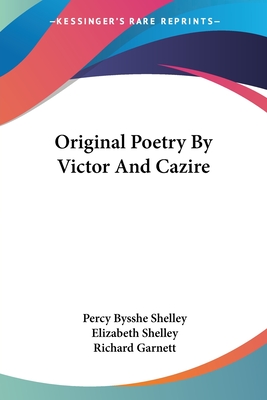 —KESSINGER'S RARE REPRINTS—

Original Poetry By Victor And Cazire

Percy Bysshe Shelley
Elizabeth Shelley
Richard Garnett